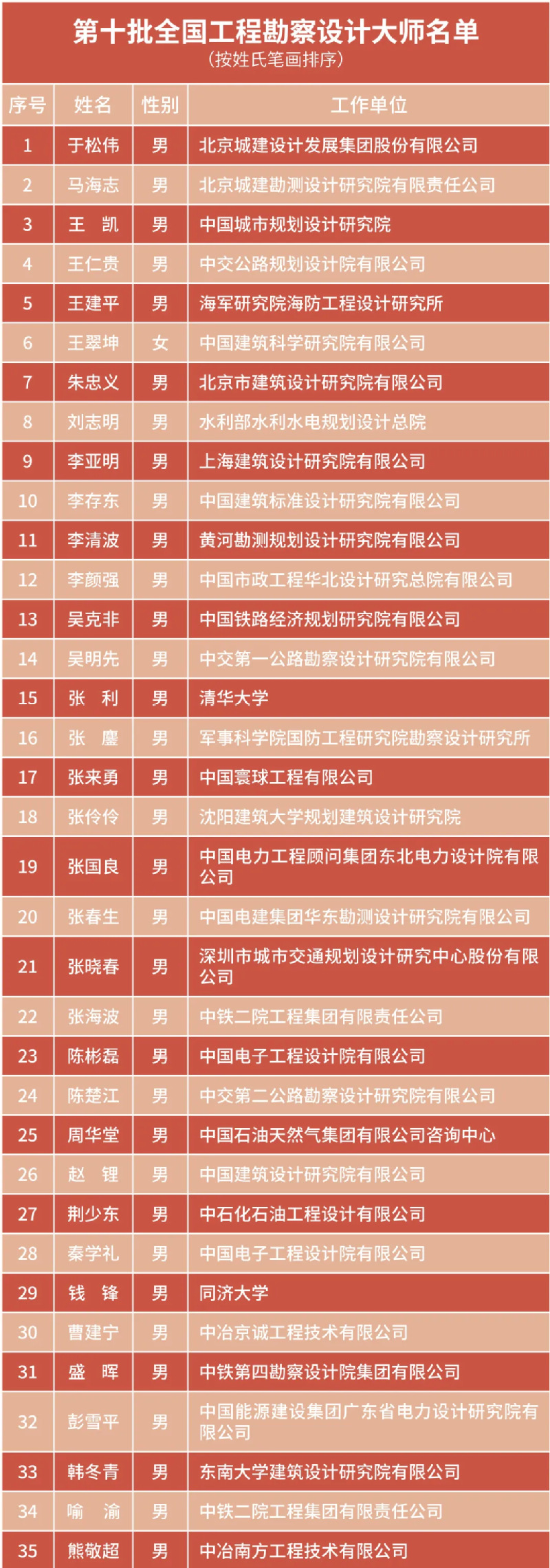 第十批全国工程勘察设计大师名单
（按姓氏笔画排序）

| 序号 | 姓名 | 性别 | 工作单位 |
|---|---|---|---|
| 1 | 于松伟 | 男 | 北京城建设计发展集团股份有限公司 |
| 2 | 马海志 | 男 | 北京城建勘测设计研究院有限责任公司 |
| 3 | 王 凯 | 男 | 中国城市规划设计研究院 |
| 4 | 王仁贵 | 男 | 中交公路规划设计院有限公司 |
| 5 | 王建平 | 男 | 海军研究院海防工程设计研究所 |
| 6 | 王翠坤 | 女 | 中国建筑科学研究院有限公司 |
| 7 | 朱忠义 | 男 | 北京市建筑设计研究院有限公司 |
| 8 | 刘志明 | 男 | 水利部水利水电规划设计总院 |
| 9 | 李亚明 | 男 | 上海建筑设计研究院有限公司 |
| 10 | 李存东 | 男 | 中国建筑标准设计研究院有限公司 |
| 11 | 李清波 | 男 | 黄河勘测规划设计研究院有限公司 |
| 12 | 李颜强 | 男 | 中国市政工程华北设计研究总院有限公司 |
| 13 | 吴克非 | 男 | 中国铁路经济规划研究院有限公司 |
| 14 | 吴明先 | 男 | 中交第一公路勘察设计研究院有限公司 |
| 15 | 张 利 | 男 | 清华大学 |
| 16 | 张 鏖 | 男 | 军事科学院国防工程研究院勘察设计研究所 |
| 17 | 张来勇 | 男 | 中国寰球工程有限公司 |
| 18 | 张伶伶 | 男 | 沈阳建筑大学规划建筑设计研究院 |
| 19 | 张国良 | 男 | 中国电力工程顾问集团东北电力设计院有限公司 |
| 20 | 张春生 | 男 | 中国电建集团华东勘测设计研究院有限公司 |
| 21 | 张晓春 | 男 | 深圳市城市交通规划设计研究中心股份有限公司 |
| 22 | 张海波 | 男 | 中铁二院工程集团有限责任公司 |
| 23 | 陈彬磊 | 男 | 中国电子工程设计院有限公司 |
| 24 | 陈楚江 | 男 | 中交第二公路勘察设计研究院有限公司 |
| 25 | 周华堂 | 男 | 中国石油天然气集团有限公司咨询中心 |
| 26 | 赵 锂 | 男 | 中国建筑设计研究院有限公司 |
| 27 | 荆少东 | 男 | 中石化石油工程设计有限公司 |
| 28 | 秦学礼 | 男 | 中国电子工程设计院有限公司 |
| 29 | 钱 锋 | 男 | 同济大学 |
| 30 | 曹建宁 | 男 | 中冶京诚工程技术有限公司 |
| 31 | 盛 晖 | 男 | 中铁第四勘察设计院集团有限公司 |
| 32 | 彭雪平 | 男 | 中国能源建设集团广东省电力设计研究院有限公司 |
| 33 | 韩冬青 | 男 | 东南大学建筑设计研究院有限公司 |
| 34 | 喻 渝 | 男 | 中铁二院工程集团有限责任公司 |
| 35 | 熊敬超 | 男 | 中冶南方工程技术有限公司 |